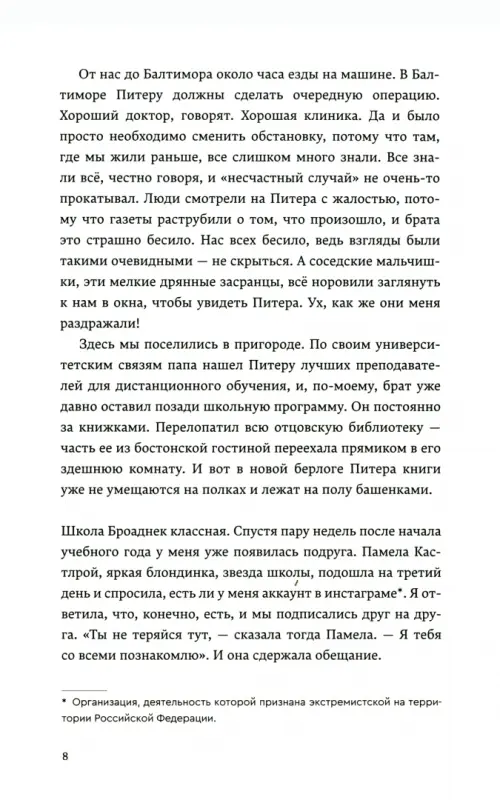 От нас до Балтимора около часа езды на машине. В Балтиморе Питеру должны сделать очередную операцию. Хороший доктор, говорят. Хорошая клиника. Да и было просто необходимо сменить обстановку, потому что там, где мы жили раньше, все слишком много знали. Все знали всё, честно говоря, и «несчастный случай» не очень-то прокатывал. Люди смотрели на Питера с жалостью, потому что газеты раструбили о том, что произошло, и брата это страшно бесило. Нас всех бесило, ведь взгляды были такими очевидными — не скрыться. А соседские мальчишки, эти мелкие дрянные засранцы, всё норовили заглянуть к нам в окна, чтобы увидеть Питера. Ух, как же они меня раздражали!

Здесь мы поселились в пригороде. По своим университетским связям папа нашел Питеру лучших преподавателей для дистанционного обучения, и, по-моему, брат уже давно оставил позади школьную программу. Он постоянно за книжками. Перелопатил всю отцовскую библиотеку — часть ее из бостонской гостиной переехала прямиком в его здешнюю комнату. И вот в новой берлоге Питера книги уже не умещаются на полках и лежат на полу башенками.

Школа Броаднек классная. Спустя пару недель после начала учебного года у меня уже появилась подруга. Памела Кастлрой, яркая блондинка, звезда школы, подошла на третий день и спросила, есть ли у меня аккаунт в инстаграме*. Я ответила, что, конечно, есть, и мы подписались друг на друга. «Ты не теряйся тут, — сказала тогда Памела. — Я тебя со всеми познакомлю». И она сдержала обещание.

* Организация, деятельность которой признана экстремистской на территории Российской Федерации.

8